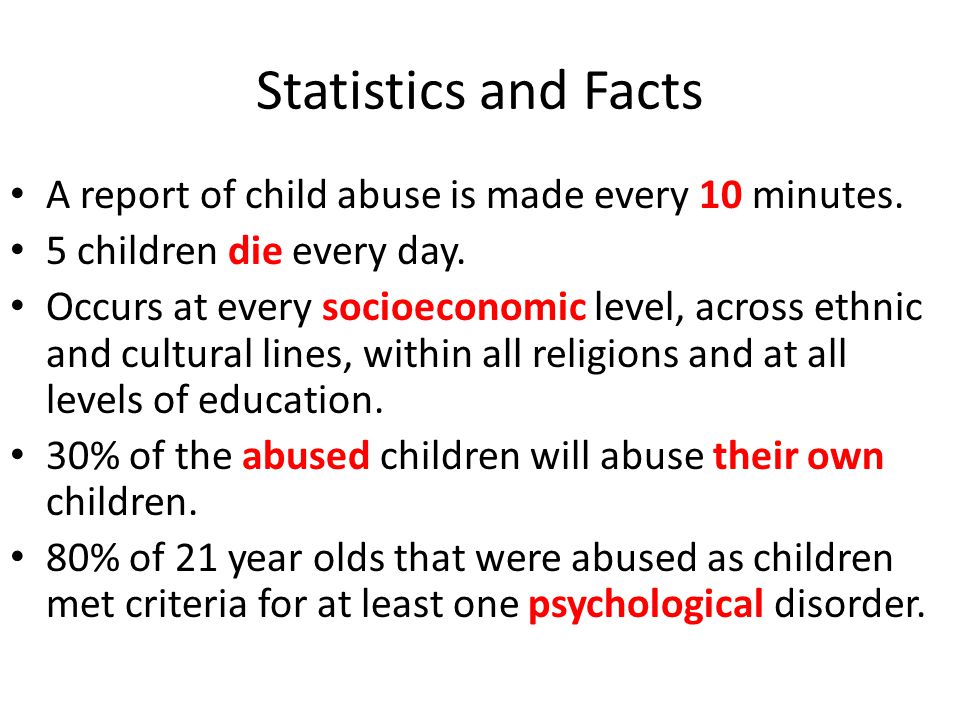 Statistics and Facts

• A report of child abuse is made every 10 minutes.
• 5 children die every day.
• Occurs at every socioeconomic level, across ethnic and cultural lines, within all religions and at all levels of education.
• 30% of the abused children will abuse their own children.
• 80% of 21 year olds that were abused as children met criteria for at least one psychological disorder.